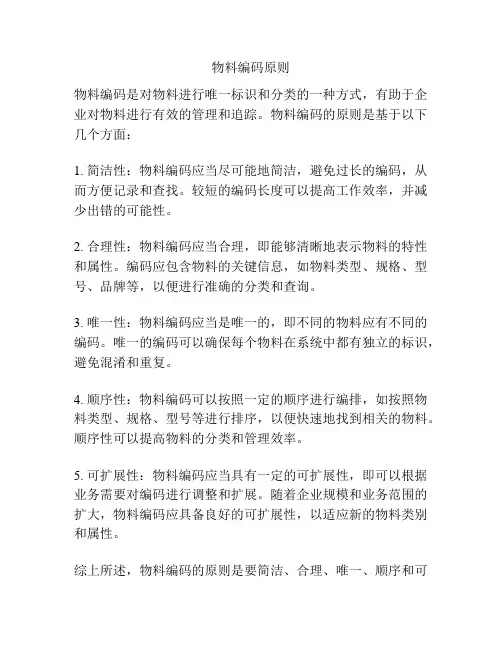 物料编码原则

物料编码是对物料进行唯一标识和分类的一种方式，有助于企业对物料进行有效的管理和追踪。物料编码的原则是基于以下几个方面：

1. 简洁性：物料编码应当尽可能地简洁，避免过长的编码，从而方便记录和查找。较短的编码长度可以提高工作效率，并减少出错的可能性。

2. 合理性：物料编码应当合理，即能够清晰地表示物料的特性和属性。编码应包含物料的关键信息，如物料类型、规格、型号、品牌等，以便进行准确的分类和查询。

3. 唯一性：物料编码应当是唯一的，即不同的物料应有不同的编码。唯一的编码可以确保每个物料在系统中都有独立的标识，避免混淆和重复。

4. 顺序性：物料编码可以按照一定的顺序进行编排，如按照物料类型、规格、型号等进行排序，以便快速地找到相关的物料。顺序性可以提高物料的分类和管理效率。

5. 可扩展性：物料编码应当具有一定的可扩展性，即可以根据业务需要对编码进行调整和扩展。随着企业规模和业务范围的扩大，物料编码应具备良好的可扩展性，以适应新的物料类别和属性。

综上所述，物料编码的原则是要简洁、合理、唯一、顺序和可